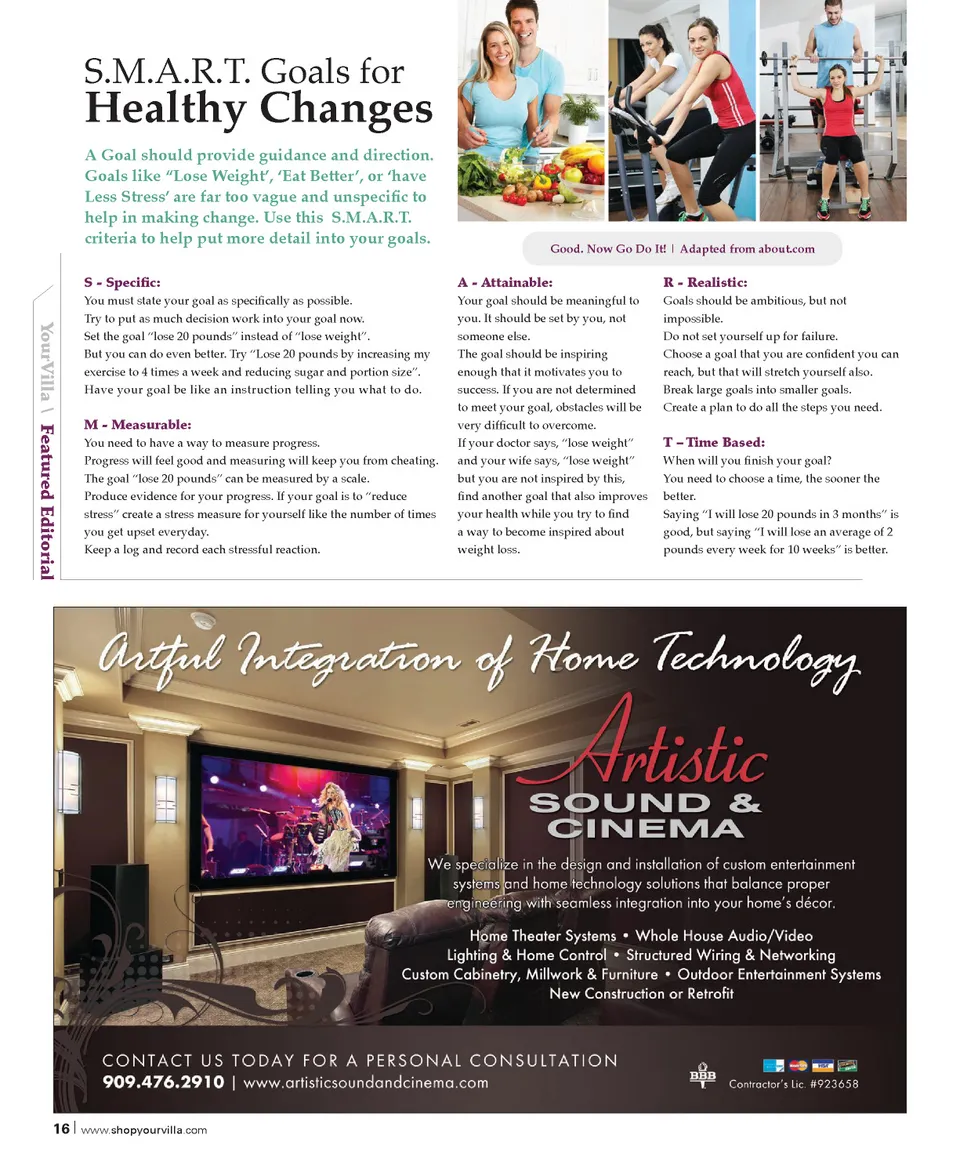 S.M.A.R.T. Goals for
Healthy Changes

A Goal should provide guidance and direction. Goals like "Lose Weight', 'Eat Better', or 'have Less Stress' are far too vague and unspecific to help in making change. Use this S.M.A.R.T. criteria to help put more detail into your goals.

Good. Now Go Do It! | Adapted from about.com

YourVilla \ Featured Editorial

S - Specific:
You must state your goal as specifically as possible.
Try to put as much decision work into your goal now.
Set the goal "lose 20 pounds" instead of "lose weight".
But you can do even better. Try "Lose 20 pounds by increasing my exercise to 4 times a week and reducing sugar and portion size".
Have your goal be like an instruction telling you what to do.

M - Measurable:
You need to have a way to measure progress.
Progress will feel good and measuring will keep you from cheating.
The goal "lose 20 pounds" can be measured by a scale.
Produce evidence for your progress. If your goal is to "reduce stress" create a stress measure for yourself like the number of times you get upset everyday.
Keep a log and record each stressful reaction.

A - Attainable:
Your goal should be meaningful to you. It should be set by you, not someone else.
The goal should be inspiring enough that it motivates you to success. If you are not determined to meet your goal, obstacles will be very difficult to overcome.
If your doctor says, "lose weight" and your wife says, "lose weight" but you are not inspired by this, find another goal that also improves your health while you try to find a way to become inspired about weight loss.

R - Realistic:
Goals should be ambitious, but not impossible.
Do not set yourself up for failure.
Choose a goal that you are confident you can reach, but that will stretch yourself also.
Break large goals into smaller goals.
Create a plan to do all the steps you need.

T – Time Based:
When will you finish your goal?
You need to choose a time, the sooner the better.
Saying "I will lose 20 pounds in 3 months" is good, but saying "I will lose an average of 2 pounds every week for 10 weeks" is better.

Artful Integration of Home Technology

Artistic
SOUND &
CINEMA

We specialize in the design and installation of custom entertainment systems and home technology solutions that balance proper engineering with seamless integration into your home's décor.

Home Theater Systems • Whole House Audio/Video
Lighting & Home Control • Structured Wiring & Networking
Custom Cabinetry, Millwork & Furniture • Outdoor Entertainment Systems
New Construction or Retrofit

CONTACT US TODAY FOR A PERSONAL CONSULTATION
909.476.2910 | www.artisticsoundandcinema.com

BBB

Contractor's Lic. #923658

16 | www.shopyourvilla.com